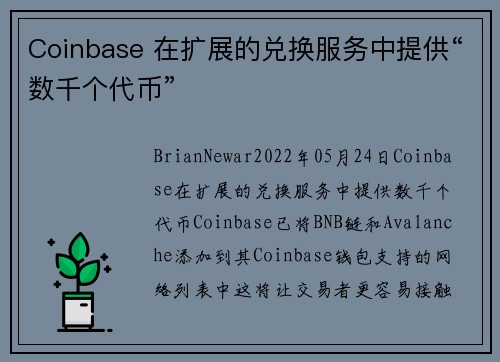 Coinbase 在扩展的兑换服务中提供“数千个代币”

BrianNewar2022年05月24日Coinbase在扩展的兑换服务中提供数千个代币Coinbase已将BNB链和Avalanche添加到其Coinbase钱包支持的网络列表中这将让交易者更容易接触